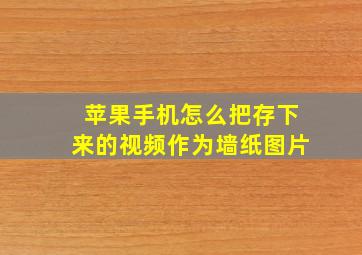 苹果手机怎么把存下来的视频作为墙纸图片